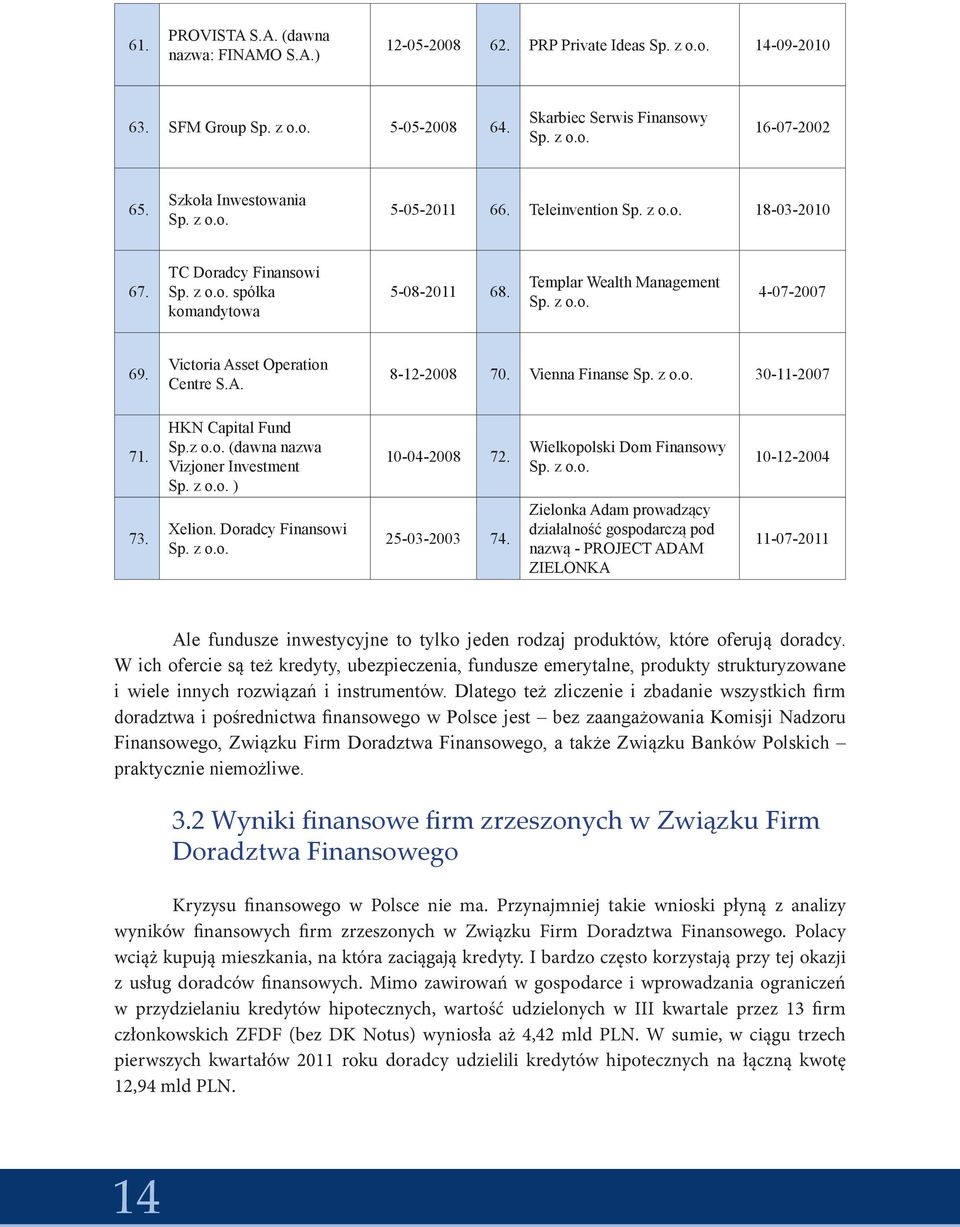 | 61. | PROVISTA S.A. (dawna nazwa: FINAMO S.A.) | 12-05-2008 | 62. | PRP Private Ideas Sp. z o.o. | 14-09-2010 |
|---|---|---|---|---|---|
| 63. | SFM Group Sp. z o.o. | 5-05-2008 | 64. | Skarbiec Serwis Finansowy Sp. z o.o. | 16-07-2002 |
| 65. | Szkoła Inwestowania Sp. z o.o. | 5-05-2011 | 66. | Teleinvention Sp. z o.o. | 18-03-2010 |
| 67. | TC Doradcy Finansowi Sp. z o.o. spółka komandytowa | 5-08-2011 | 68. | Templar Wealth Management Sp. z o.o. | 4-07-2007 |
| 69. | Victoria Asset Operation Centre S.A. | 8-12-2008 | 70. | Vienna Finanse Sp. z o.o. | 30-11-2007 |
| 71. | HKN Capital Fund Sp.z o.o. (dawna nazwa Vizjoner Investment Sp. z o.o. ) | 10-04-2008 | 72. | Wielkopolski Dom Finansowy Sp. z o.o. | 10-12-2004 |
| 73. | Xelion. Doradcy Finansowi Sp. z o.o. | 25-03-2003 | 74. | Zielonka Adam prowadzący działalność gospodarczą pod nazwą - PROJECT ADAM ZIELONKA | 11-07-2011 |

Ale fundusze inwestycyjne to tylko jeden rodzaj produktów, które oferują doradcy. W ich ofercie są też kredyty, ubezpieczenia, fundusze emerytalne, produkty strukturyzowane i wiele innych rozwiązań i instrumentów. Dlatego też zliczenie i zbadanie wszystkich firm doradztwa i pośrednictwa finansowego w Polsce jest – bez zaangażowania Komisji Nadzoru Finansowego, Związku Firm Doradztwa Finansowego, a także Związku Banków Polskich – praktycznie niemożliwe.

3.2 Wyniki finansowe firm zrzeszonych w Związku Firm Doradztwa Finansowego

Kryzysu finansowego w Polsce nie ma. Przynajmniej takie wnioski płyną z analizy wyników finansowych firm zrzeszonych w Związku Firm Doradztwa Finansowego. Polacy wciąż kupują mieszkania, na która zaciągają kredyty. I bardzo często korzystają przy tej okazji z usług doradców finansowych. Mimo zawirowań w gospodarce i wprowadzania ograniczeń w przydzielaniu kredytów hipotecznych, wartość udzielonych w III kwartale przez 13 firm członkowskich ZFDF (bez DK Notus) wyniosła aż 4,42 mld PLN. W sumie, w ciągu trzech pierwszych kwartałów 2011 roku doradcy udzielili kredytów hipotecznych na łączną kwotę 12,94 mld PLN.

14